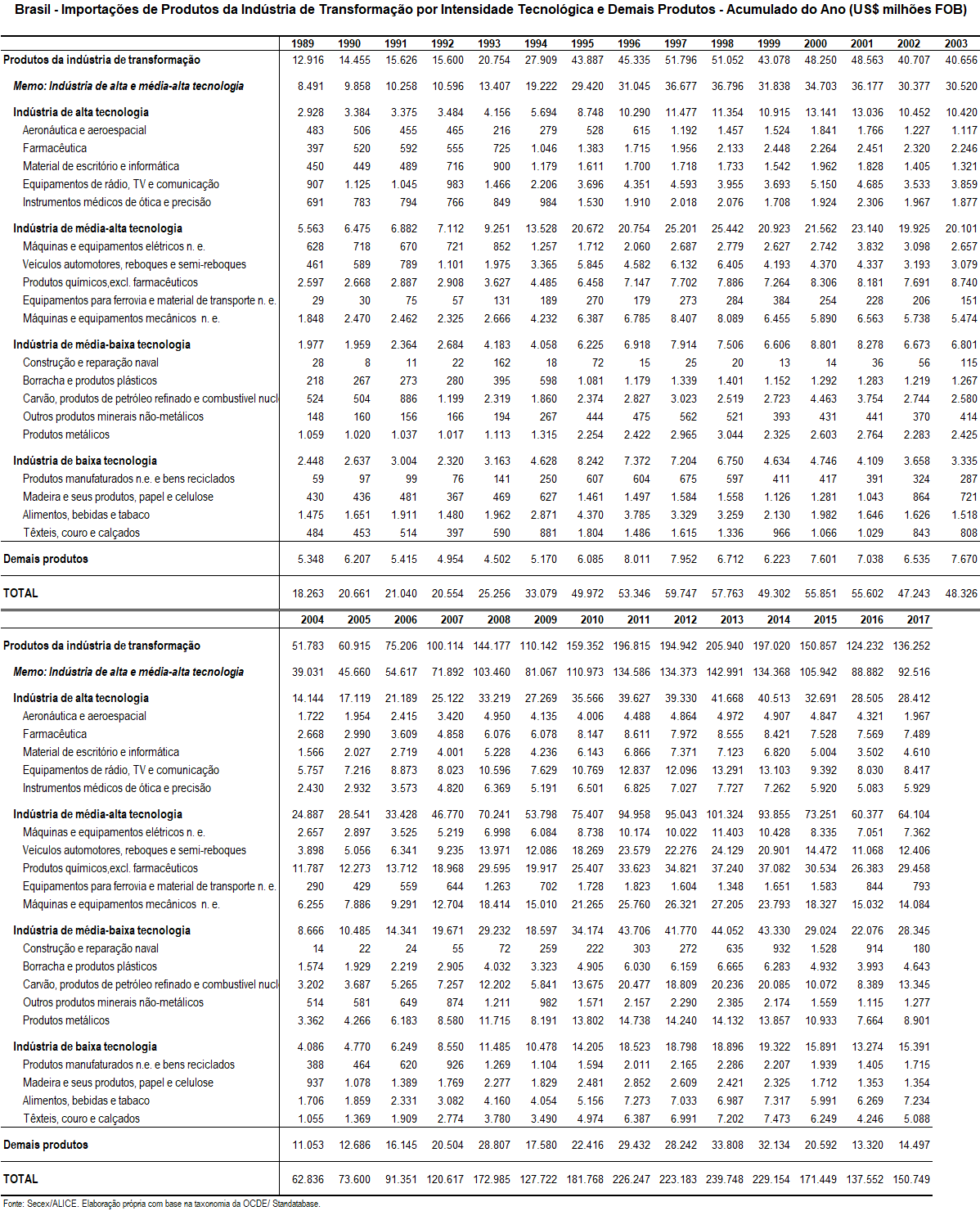 Brasil - Importações de Produtos da Indústria de Transformação por Intensidade Tecnológica e Demais Produtos - Acumulado do Ano (US$ milhões FOB)

| | 1989 | 1990 | 1991 | 1992 | 1993 | 1994 | 1995 | 1996 | 1997 | 1998 | 1999 | 2000 | 2001 | 2002 | 2003 |
|---|---|---|---|---|---|---|---|---|---|---|---|---|---|---|---|
| Produtos da indústria de transformação | 12.916 | 14.455 | 15.626 | 15.600 | 20.754 | 27.909 | 43.887 | 45.335 | 51.796 | 51.052 | 43.078 | 48.250 | 48.563 | 40.707 | 40.656 |
| Memo: Indústria de alta e média-alta tecnologia | 8.491 | 9.858 | 10.258 | 10.596 | 13.407 | 19.222 | 29.420 | 31.045 | 36.677 | 36.796 | 31.838 | 34.703 | 36.177 | 30.377 | 30.520 |
| Indústria de alta tecnologia | 2.928 | 3.384 | 3.375 | 3.484 | 4.156 | 5.694 | 8.748 | 10.290 | 11.477 | 11.354 | 10.915 | 13.141 | 13.036 | 10.452 | 10.420 |
| Aeronáutica e aeroespacial | 483 | 506 | 455 | 465 | 216 | 279 | 528 | 615 | 1.192 | 1.457 | 1.524 | 1.841 | 1.766 | 1.227 | 1.117 |
| Farmacêutica | 397 | 520 | 592 | 555 | 725 | 1.046 | 1.383 | 1.715 | 1.956 | 2.133 | 2.448 | 2.264 | 2.451 | 2.320 | 2.246 |
| Material de escritório e informática | 450 | 449 | 489 | 716 | 900 | 1.179 | 1.611 | 1.700 | 1.718 | 1.733 | 1.542 | 1.962 | 1.828 | 1.405 | 1.321 |
| Equipamentos de rádio, TV e comunicação | 907 | 1.125 | 1.045 | 983 | 1.466 | 2.206 | 3.696 | 4.351 | 4.593 | 3.955 | 3.693 | 5.150 | 4.685 | 3.533 | 3.859 |
| Instrumentos médicos de ótica e precisão | 691 | 783 | 794 | 766 | 849 | 984 | 1.530 | 1.910 | 2.018 | 2.076 | 1.708 | 1.924 | 2.306 | 1.967 | 1.877 |
| Indústria de média-alta tecnologia | 5.563 | 6.475 | 6.882 | 7.112 | 9.251 | 13.528 | 20.672 | 20.754 | 25.201 | 25.442 | 20.923 | 21.562 | 23.140 | 19.925 | 20.101 |
| Máquinas e equipamentos elétricos n. e. | 628 | 718 | 670 | 721 | 852 | 1.257 | 1.712 | 2.060 | 2.687 | 2.779 | 2.627 | 2.742 | 3.832 | 3.098 | 2.657 |
| Veículos automotores, reboques e semi-reboques | 461 | 589 | 789 | 1.101 | 1.975 | 3.365 | 5.845 | 4.582 | 6.132 | 6.405 | 4.193 | 4.370 | 4.337 | 3.193 | 3.079 |
| Produtos químicos,excl. farmacêuticos | 2.597 | 2.668 | 2.887 | 2.908 | 3.627 | 4.485 | 6.458 | 7.147 | 7.702 | 7.886 | 7.264 | 8.306 | 8.181 | 7.691 | 8.740 |
| Equipamentos para ferrovia e material de transporte n. e. | 29 | 30 | 75 | 57 | 131 | 189 | 270 | 179 | 273 | 284 | 384 | 254 | 228 | 206 | 151 |
| Máquinas e equipamentos mecânicos n. e. | 1.848 | 2.470 | 2.462 | 2.325 | 2.666 | 4.232 | 6.387 | 6.785 | 8.407 | 8.089 | 6.455 | 5.890 | 6.563 | 5.738 | 5.474 |
| Indústria de média-baixa tecnologia | 1.977 | 1.959 | 2.364 | 2.684 | 4.183 | 4.058 | 6.225 | 6.918 | 7.914 | 7.506 | 6.606 | 8.801 | 8.278 | 6.673 | 6.801 |
| Construção e reparação naval | 28 | 8 | 11 | 22 | 162 | 18 | 72 | 15 | 25 | 20 | 13 | 14 | 36 | 56 | 115 |
| Borracha e produtos plásticos | 218 | 267 | 273 | 280 | 395 | 598 | 1.081 | 1.179 | 1.339 | 1.401 | 1.152 | 1.292 | 1.283 | 1.219 | 1.267 |
| Carvão, produtos de petróleo refinado e combustível nucl | 524 | 504 | 886 | 1.199 | 2.319 | 1.860 | 2.374 | 2.827 | 3.023 | 2.519 | 2.723 | 4.463 | 3.754 | 2.744 | 2.580 |
| Outros produtos minerais não-metálicos | 148 | 160 | 156 | 166 | 194 | 267 | 444 | 475 | 562 | 521 | 393 | 431 | 441 | 370 | 414 |
| Produtos metálicos | 1.059 | 1.020 | 1.037 | 1.017 | 1.113 | 1.315 | 2.254 | 2.422 | 2.965 | 3.044 | 2.325 | 2.603 | 2.764 | 2.283 | 2.425 |
| Indústria de baixa tecnologia | 2.448 | 2.637 | 3.004 | 2.320 | 3.163 | 4.628 | 8.242 | 7.372 | 7.204 | 6.750 | 4.634 | 4.746 | 4.109 | 3.658 | 3.335 |
| Produtos manufaturados n.e. e bens reciclados | 59 | 97 | 99 | 76 | 141 | 250 | 607 | 604 | 675 | 597 | 411 | 417 | 391 | 324 | 287 |
| Madeira e seus produtos, papel e celulose | 430 | 436 | 481 | 367 | 469 | 627 | 1.461 | 1.497 | 1.584 | 1.558 | 1.126 | 1.281 | 1.043 | 864 | 721 |
| Alimentos, bebidas e tabaco | 1.475 | 1.651 | 1.911 | 1.480 | 1.962 | 2.871 | 4.370 | 3.785 | 3.329 | 3.259 | 2.130 | 1.982 | 1.646 | 1.626 | 1.518 |
| Têxteis, couro e calçados | 484 | 453 | 514 | 397 | 590 | 881 | 1.804 | 1.486 | 1.615 | 1.336 | 966 | 1.066 | 1.029 | 843 | 808 |
| Demais produtos | 5.348 | 6.207 | 5.415 | 4.954 | 4.502 | 5.170 | 6.085 | 8.011 | 7.952 | 6.712 | 6.223 | 7.601 | 7.038 | 6.535 | 7.670 |
| TOTAL | 18.263 | 20.661 | 21.040 | 20.554 | 25.256 | 33.079 | 49.972 | 53.346 | 59.747 | 57.763 | 49.302 | 55.851 | 55.602 | 47.243 | 48.326 |

| | 2004 | 2005 | 2006 | 2007 | 2008 | 2009 | 2010 | 2011 | 2012 | 2013 | 2014 | 2015 | 2016 | 2017 |
|---|---|---|---|---|---|---|---|---|---|---|---|---|---|---|
| Produtos da indústria de transformação | 51.783 | 60.915 | 75.206 | 100.114 | 144.177 | 110.142 | 159.352 | 196.815 | 194.942 | 205.940 | 197.020 | 150.857 | 124.232 | 136.252 |
| Memo: Indústria de alta e média-alta tecnologia | 39.031 | 45.660 | 54.617 | 71.892 | 103.460 | 81.067 | 110.973 | 134.586 | 134.373 | 142.991 | 134.368 | 105.942 | 88.882 | 92.516 |
| Indústria de alta tecnologia | 14.144 | 17.119 | 21.189 | 25.122 | 33.219 | 27.269 | 35.566 | 39.627 | 39.330 | 41.668 | 40.513 | 32.691 | 28.505 | 28.412 |
| Aeronáutica e aeroespacial | 1.722 | 1.954 | 2.415 | 3.420 | 4.950 | 4.135 | 4.006 | 4.488 | 4.864 | 4.972 | 4.907 | 4.847 | 4.321 | 1.967 |
| Farmacêutica | 2.668 | 2.990 | 3.609 | 4.858 | 6.076 | 6.078 | 8.147 | 8.611 | 7.972 | 8.555 | 8.421 | 7.528 | 7.569 | 7.489 |
| Material de escritório e informática | 1.566 | 2.027 | 2.719 | 4.001 | 5.228 | 4.236 | 6.143 | 6.866 | 7.371 | 7.123 | 6.820 | 5.004 | 3.502 | 4.610 |
| Equipamentos de rádio, TV e comunicação | 5.757 | 7.216 | 8.873 | 8.023 | 10.596 | 7.629 | 10.769 | 12.837 | 12.096 | 13.291 | 13.103 | 9.392 | 8.030 | 8.417 |
| Instrumentos médicos de ótica e precisão | 2.430 | 2.932 | 3.573 | 4.820 | 6.369 | 5.191 | 6.501 | 6.825 | 7.027 | 7.727 | 7.262 | 5.920 | 5.083 | 5.929 |
| Indústria de média-alta tecnologia | 24.887 | 28.541 | 33.428 | 46.770 | 70.241 | 53.798 | 75.407 | 94.958 | 95.043 | 101.324 | 93.855 | 73.251 | 60.377 | 64.104 |
| Máquinas e equipamentos elétricos n. e. | 2.657 | 2.897 | 3.525 | 5.219 | 6.998 | 6.084 | 8.738 | 10.174 | 10.022 | 11.403 | 10.428 | 8.335 | 7.051 | 7.362 |
| Veículos automotores, reboques e semi-reboques | 3.898 | 5.056 | 6.341 | 9.235 | 13.971 | 12.086 | 18.269 | 23.579 | 22.276 | 24.129 | 20.901 | 14.472 | 11.068 | 12.406 |
| Produtos químicos,excl. farmacêuticos | 11.787 | 12.273 | 13.712 | 18.968 | 29.595 | 19.917 | 25.407 | 33.623 | 34.821 | 37.240 | 37.082 | 30.534 | 26.383 | 29.458 |
| Equipamentos para ferrovia e material de transporte n. e. | 290 | 429 | 559 | 644 | 1.263 | 702 | 1.728 | 1.823 | 1.604 | 1.348 | 1.651 | 1.583 | 844 | 793 |
| Máquinas e equipamentos mecânicos n. e. | 6.255 | 7.886 | 9.291 | 12.704 | 18.414 | 15.010 | 21.265 | 25.760 | 26.321 | 27.205 | 23.793 | 18.327 | 15.032 | 14.084 |
| Indústria de média-baixa tecnologia | 8.666 | 10.485 | 14.341 | 19.671 | 29.232 | 18.597 | 34.174 | 43.706 | 41.770 | 44.052 | 43.330 | 29.024 | 22.076 | 28.345 |
| Construção e reparação naval | 14 | 22 | 24 | 55 | 72 | 259 | 222 | 303 | 272 | 635 | 932 | 1.528 | 914 | 180 |
| Borracha e produtos plásticos | 1.574 | 1.929 | 2.219 | 2.905 | 4.032 | 3.323 | 4.905 | 6.030 | 6.159 | 6.665 | 6.283 | 4.932 | 3.993 | 4.643 |
| Carvão, produtos de petróleo refinado e combustível nucl | 3.202 | 3.687 | 5.265 | 7.257 | 12.202 | 5.841 | 13.675 | 20.477 | 18.809 | 20.236 | 20.085 | 10.072 | 8.389 | 13.345 |
| Outros produtos minerais não-metálicos | 514 | 581 | 649 | 874 | 1.211 | 982 | 1.571 | 2.157 | 2.290 | 2.385 | 2.174 | 1.559 | 1.115 | 1.277 |
| Produtos metálicos | 3.362 | 4.266 | 6.183 | 8.580 | 11.715 | 8.191 | 13.802 | 14.738 | 14.240 | 14.132 | 13.857 | 10.933 | 7.664 | 8.901 |
| Indústria de baixa tecnologia | 4.086 | 4.770 | 6.249 | 8.550 | 11.485 | 10.478 | 14.205 | 18.523 | 18.798 | 18.896 | 19.322 | 15.891 | 13.274 | 15.391 |
| Produtos manufaturados n.e. e bens reciclados | 388 | 464 | 620 | 926 | 1.269 | 1.104 | 1.594 | 2.011 | 2.165 | 2.286 | 2.207 | 1.939 | 1.405 | 1.715 |
| Madeira e seus produtos, papel e celulose | 937 | 1.078 | 1.389 | 1.769 | 2.277 | 1.829 | 2.481 | 2.852 | 2.609 | 2.421 | 2.325 | 1.712 | 1.353 | 1.354 |
| Alimentos, bebidas e tabaco | 1.706 | 1.859 | 2.331 | 3.082 | 4.160 | 4.054 | 5.156 | 7.273 | 7.033 | 6.987 | 7.317 | 5.991 | 6.269 | 7.234 |
| Têxteis, couro e calçados | 1.055 | 1.369 | 1.909 | 2.774 | 3.780 | 3.490 | 4.974 | 6.387 | 6.991 | 7.202 | 7.473 | 6.249 | 4.246 | 5.088 |
| Demais produtos | 11.053 | 12.686 | 16.145 | 20.504 | 28.807 | 17.580 | 22.416 | 29.432 | 28.242 | 33.808 | 32.134 | 20.592 | 13.320 | 14.497 |
| TOTAL | 62.836 | 73.600 | 91.351 | 120.617 | 172.985 | 127.722 | 181.768 | 226.247 | 223.183 | 239.748 | 229.154 | 171.449 | 137.552 | 150.749 |

Fonte: Secex/ALICE. Elaboração própria com base na taxonomia da OCDE/ Standatabase.